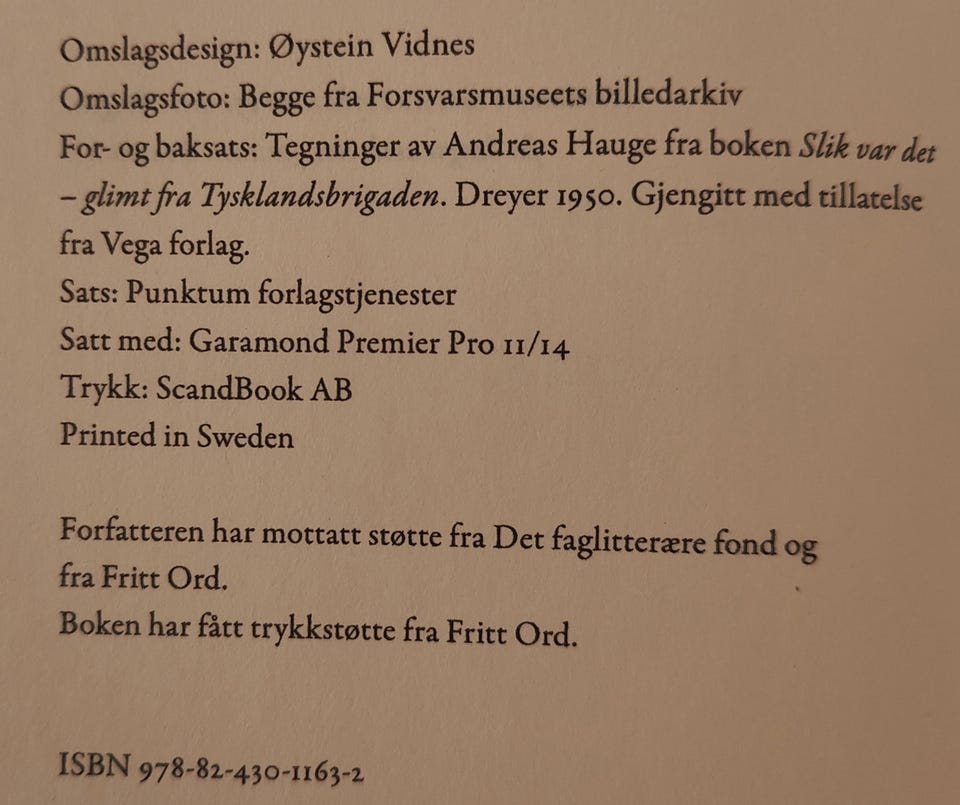 Omslagsdesign: Øystein Vidnes
Omslagsfoto: Begge fra Forsvarsmuseets billedarkiv
For- og baksats: Tegninger av Andreas Hauge fra boken Slik var det – glimt fra Tysklandsbrigaden. Dreyer 1950. Gjengitt med tillatelse fra Vega forlag.
Sats: Punktum forlagstjenester
Satt med: Garamond Premier Pro 11/14
Trykk: ScandBook AB
Printed in Sweden

Forfatteren har mottatt støtte fra Det faglitterære fond og fra Fritt Ord.
Boken har fått trykkstøtte fra Fritt Ord.

ISBN 978-82-430-1163-2